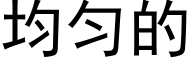 均匀的